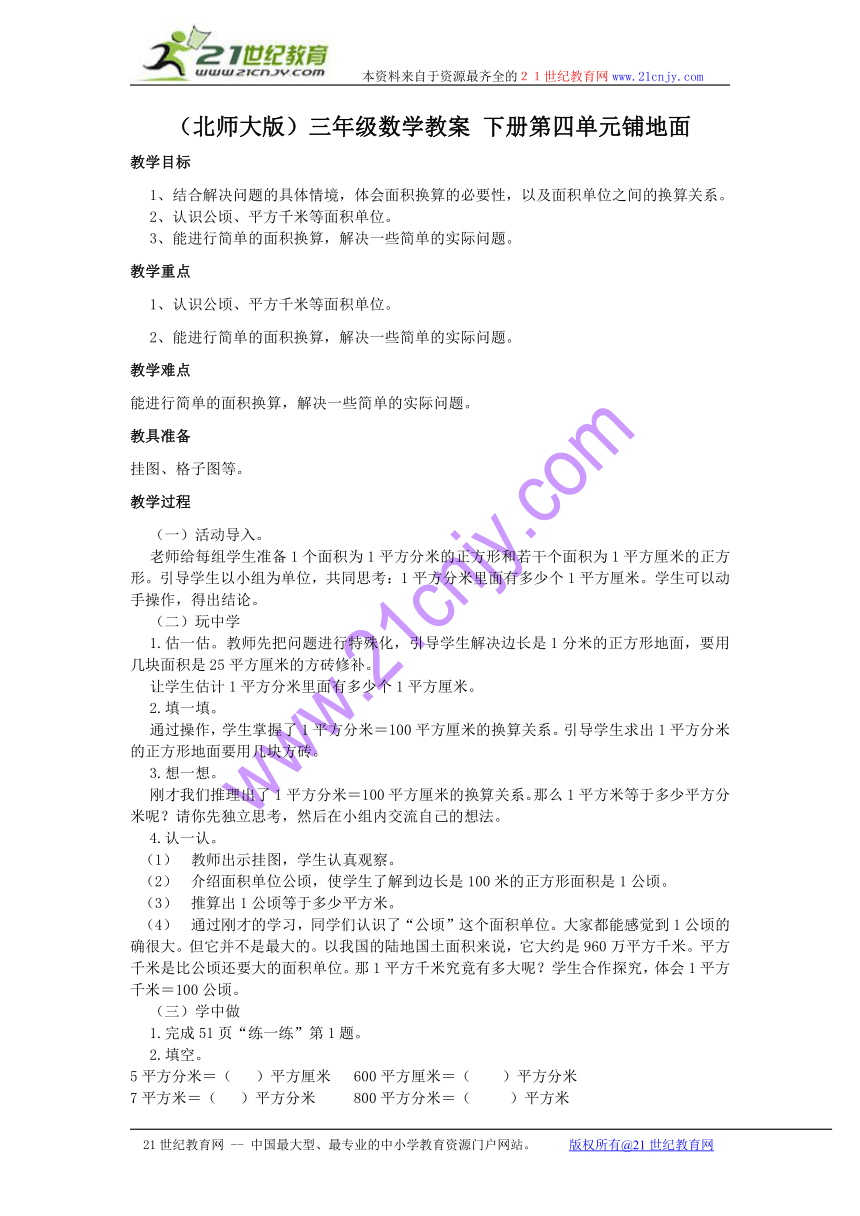 21世纪教育
www.21cnjy.com
本资料来自于资源最齐全的２１世纪教育网 www.21cnjy.com

（北师大版）三年级数学教案 下册第四单元铺地面

教学目标

1、结合解决问题的具体情境，体会面积换算的必要性，以及面积单位之间的换算关系。
2、认识公顷、平方千米等面积单位。
3、能进行简单的面积换算，解决一些简单的实际问题。

教学重点

1、认识公顷、平方千米等面积单位。

2、能进行简单的面积换算，解决一些简单的实际问题。

教学难点

能进行简单的面积换算，解决一些简单的实际问题。

教具准备

挂图、格子图等。

教学过程

（一）活动导入。

老师给每组学生准备1个面积为1平方分米的正方形和若干个面积为1平方厘米的正方形。引导学生以小组为单位，共同思考：1平方分米里面有多少个1平方厘米。学生可以动手操作，得出结论。

（二）玩中学

1.估一估。教师先把问题进行特殊化，引导学生解决边长是1分米的正方形地面，要用几块面积是25平方厘米的方砖修补。

让学生估计1平方分米里面有多少个1平方厘米。

2.填一填。

通过操作，学生掌握了1平方分米＝100平方厘米的换算关系。引导学生求出1平方分米的正方形地面要用几块方砖。

3.想一想。

刚才我们推理出了1平方分米＝100平方厘米的换算关系。那么1平方米等于多少平方分米呢？请你先独立思考，然后在小组内交流自己的想法。

4.认一认。

（1） 教师出示挂图，学生认真观察。

（2） 介绍面积单位公顷，使学生了解到边长是100米的正方形面积是1公顷。

（3） 推算出1公顷等于多少平方米。

（4） 通过刚才的学习，同学们认识了“公顷”这个面积单位。大家都能感觉到1公顷的确很大。但它并不是最大的。以我国的陆地国土面积来说，它大约是960万平方千米。平方千米是比公顷还要大的面积单位。那1平方千米究竟有多大呢？学生合作探究，体会1平方千米＝100公顷。

（三）学中做

1.完成51页“练一练”第1题。

2.填空。

5平方分米＝（ ）平方厘米 600平方厘米＝（ ）平方分米
7平方米＝（ ）平方分米 800平方分米＝（ ）平方米

www.21cnjy.com

21世纪教育网 -- 中国最大型、最专业的中小学教育资源门户网站。 版权所有@21世纪教育网